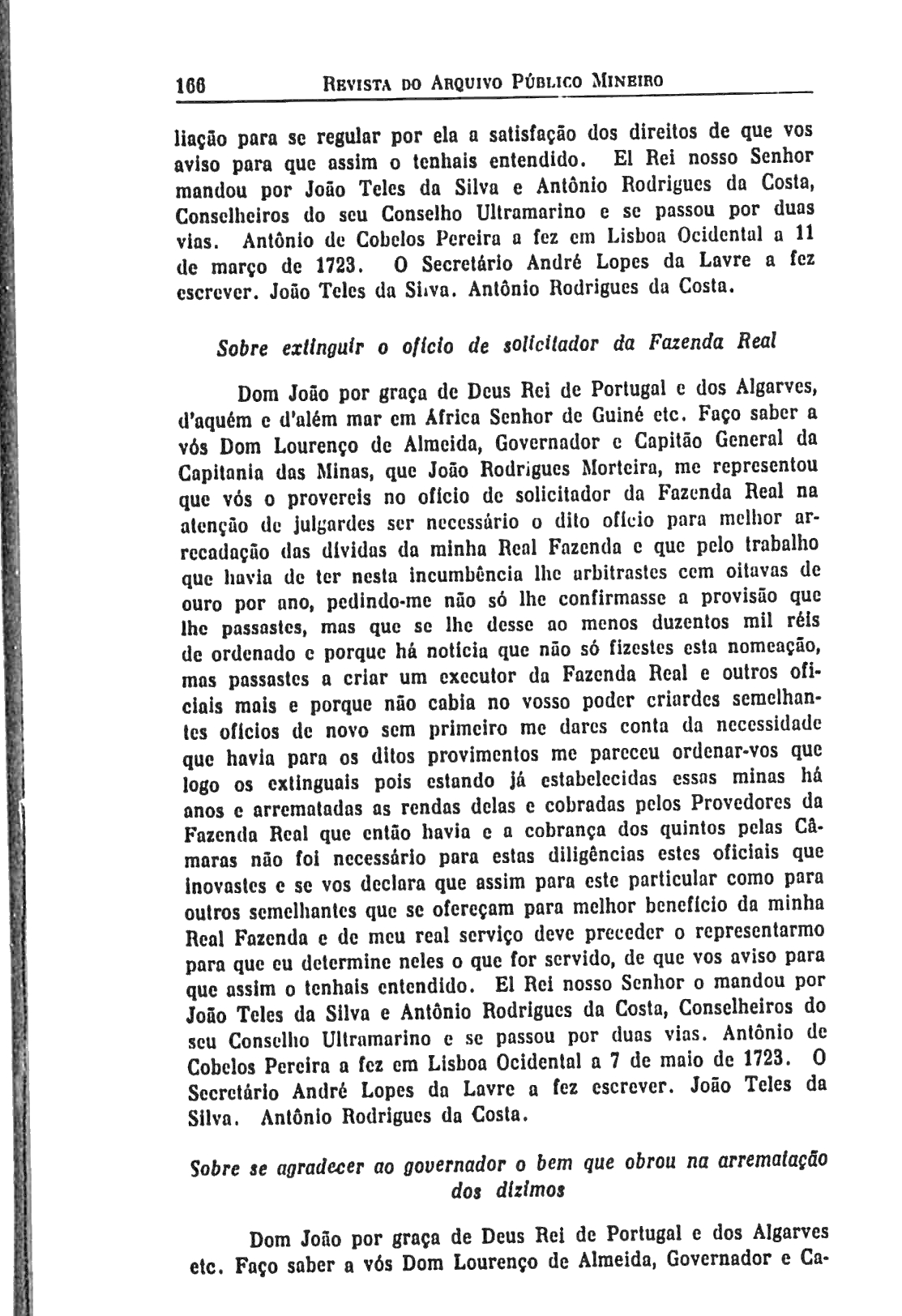 166 REVISTA DO ARQUIVO PÚBLICO MINEIRO

liação para se regular por ela a satisfação dos direitos de que vos aviso para que assim o tenhais entendido. El Rei nosso Senhor mandou por João Teles da Silva e Antônio Rodrigues da Costa, Conselheiros do seu Conselho Ultramarino e se passou por duas vias. Antônio de Cobelos Pereira a fez em Lisboa Ocidental a 11 de março de 1723. O Secretário André Lopes da Lavre a fez escrever. João Teles da Silva. Antônio Rodrigues da Costa.

Sobre extinguir o ofício de solicitador da Fazenda Real

Dom João por graça de Deus Rei de Portugal e dos Algarves, d'aquém e d'além mar em Africa Senhor de Guiné etc. Faço saber a vós Dom Lourenço de Almeida, Governador e Capitão General da Capitania das Minas, que João Rodrigues Morteira, me representou que vós o provereis no ofício de solicitador da Fazenda Real na atenção de julgardes ser necessário o dito ofício para melhor arrecadação das dívidas da minha Real Fazenda e que pelo trabalho que havia de ter nesta incumbência lhe arbitrastes cem oitavas de ouro por ano, pedindo-me não só lhe confirmasse a provisão que lhe passastes, mas que se lhe desse ao menos duzentos mil réis de ordenado e porque há notícia que não só fizestes esta nomeação, mas passastes a criar um executor da Fazenda Real e outros oficiais mais e porque não cabia no vosso poder criardes semelhantes ofícios de novo sem primeiro me dares conta da necessidade que havia para os ditos provimentos me pareceu ordenar-vos que logo os extinguais pois estando já estabelecidas essas minas há anos e arrematadas as rendas delas e cobradas pelos Provedores da Fazenda Real que então havia e a cobrança dos quintos pelas Câmaras não foi necessário para estas diligências estes oficiais que inovastes e se vos declara que assim para este particular como para outros semelhantes que se ofereçam para melhor benefício da minha Real Fazenda e de meu real serviço deve preceder o representarmo para que eu determine neles o que for servido, de que vos aviso para que assim o tenhais entendido. El Rei nosso Senhor o mandou por João Teles da Silva e Antônio Rodrigues da Costa, Conselheiros do seu Conselho Ultramarino e se passou por duas vias. Antônio de Cobelos Pereira a fez em Lisboa Ocidental a 7 de maio de 1723. O Secretário André Lopes da Lavre a fez escrever. João Teles da Silva. Antônio Rodrigues da Costa.

Sobre se agradecer ao governador o bem que obrou na arrematação dos dízimos

Dom João por graça de Deus Rei de Portugal e dos Algarves etc. Faço saber a vós Dom Lourenço de Almeida, Governador e Ca-